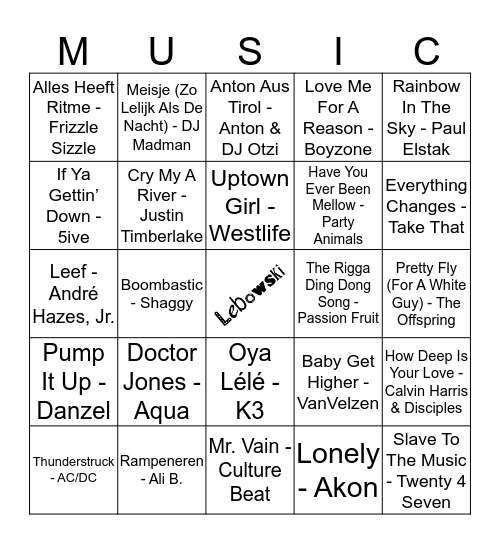 | M | U | S | I | C |
|---|---|---|---|---|
| Alles Heeft Ritme - Frizzle Sizzle | Meisje (Zo Lelijk Als De Nacht) - DJ Madman | Anton Aus Tirol - Anton & DJ Otzi | Love Me For A Reason - Boyzone | Rainbow In The Sky - Paul Elstak |
| If Ya Gettin' Down - 5ive | Cry My A River - Justin Timberlake | Uptown Girl - Westlife | Have You Ever Been Mellow - Party Animals | Everything Changes - Take That |
| Leef - André Hazes, Jr. | Boombastic - Shaggy | Lebowski | The Rigga Ding Dong Song - Passion Fruit | Pretty Fly (For A White Guy) - The Offspring |
| Pump It Up - Danzel | Doctor Jones - Aqua | Oya Lélé - K3 | Baby Get Higher - VanVelzen | How Deep Is Your Love - Calvin Harris & Disciples |
| Thunderstruck - AC/DC | Rampeneren - Ali B. | Mr. Vain - Culture Beat | Lonely - Akon | Slave To The Music - Twenty 4 Seven |